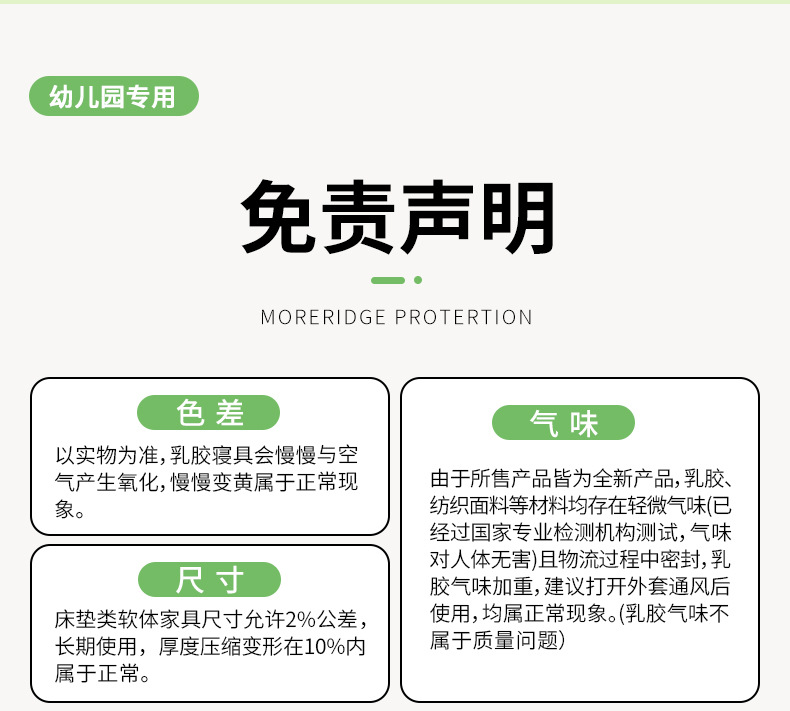 幼儿园专用

免责声明

MORERIDGE PROTERTION

色差

以实物为准,乳胶寝具会慢慢与空气产生氧化,慢慢变黄属于正常现象。

尺寸

床垫类软体家具尺寸允许2%公差，长期使用，厚度压缩变形在10%内属于正常。

气味

由于所售产品皆为全新产品,乳胶、纺织面料等材料均存在轻微气味(已经过国家专业检测机构测试,气味对人体无害)且物流过程中密封,乳胶气味加重,建议打开外套通风后使用,均属正常现象。(乳胶气味不属于质量问题)